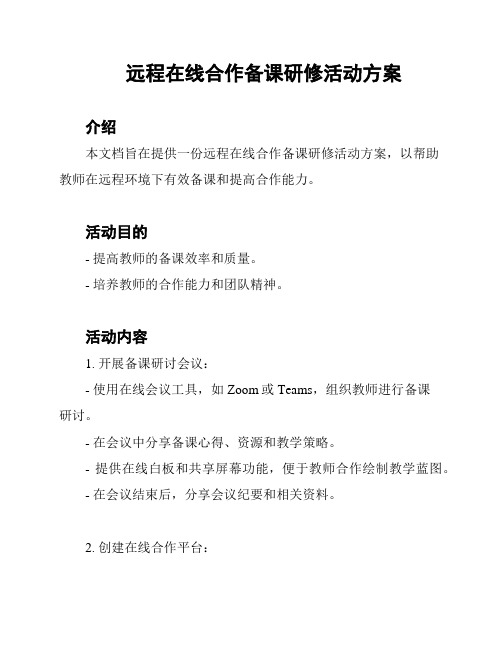 远程在线合作备课研修活动方案

介绍

本文档旨在提供一份远程在线合作备课研修活动方案，以帮助教师在远程环境下有效备课和提高合作能力。

活动目的

- 提高教师的备课效率和质量。

- 培养教师的合作能力和团队精神。

活动内容

1. 开展备课研讨会议：

- 使用在线会议工具，如 Zoom 或 Teams，组织教师进行备课研讨。

- 在会议中分享备课心得、资源和教学策略。

- 提供在线白板和共享屏幕功能，便于教师合作绘制教学蓝图。

- 在会议结束后，分享会议纪要和相关资料。

2. 创建在线合作平台：